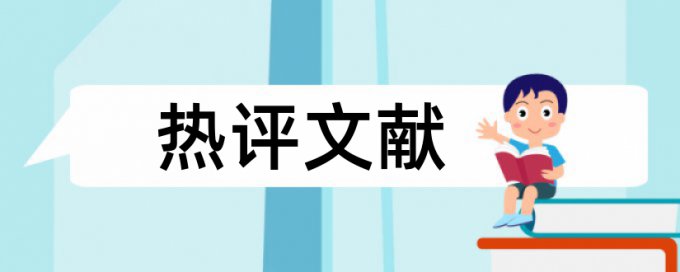 热评文献